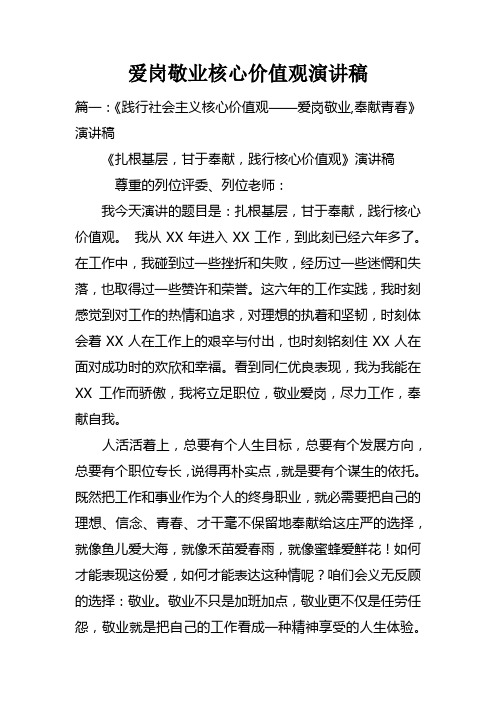 爱岗敬业核心价值观演讲稿

篇一：《践行社会主义核心价值观——爱岗敬业,奉献青春》演讲稿

《扎根基层，甘于奉献，践行核心价值观》演讲稿

尊重的列位评委、列位老师：

我今天演讲的题目是：扎根基层，甘于奉献，践行核心价值观。 我从 XX 年进入 XX 工作，到此刻已经六年多了。在工作中，我碰到过一些挫折和失败，经历过一些迷惘和失落，也取得过一些赞许和荣誉。这六年的工作实践，我时刻感觉到对工作的热情和追求，对理想的执着和坚韧，时刻体会着 XX 人在工作上的艰辛与付出，也时刻铭刻住 XX 人在面对成功时的欢欣和幸福。看到同仁优良表现，我为我能在 XX 工作而骄傲，我将立足职位，敬业爱岗，尽力工作，奉献自我。

人活活着上，总要有个人生目标，总要有个发展方向，总要有个职位专长，说得再朴实点，就是要有个谋生的依托。既然把工作和事业作为个人的终身职业，就必需要把自己的理想、信念、青春、才干毫不保留地奉献给这庄严的选择，就像鱼儿爱大海，就像禾苗爱春雨，就像蜜蜂爱鲜花！如何才能表现这份爱，如何才能表达这种情呢？咱们会义无反顾的选择：敬业。敬业不只是加班加点，敬业更不仅是任劳任怨，敬业就是把自己的工作看成一种精神享受的人生体验。